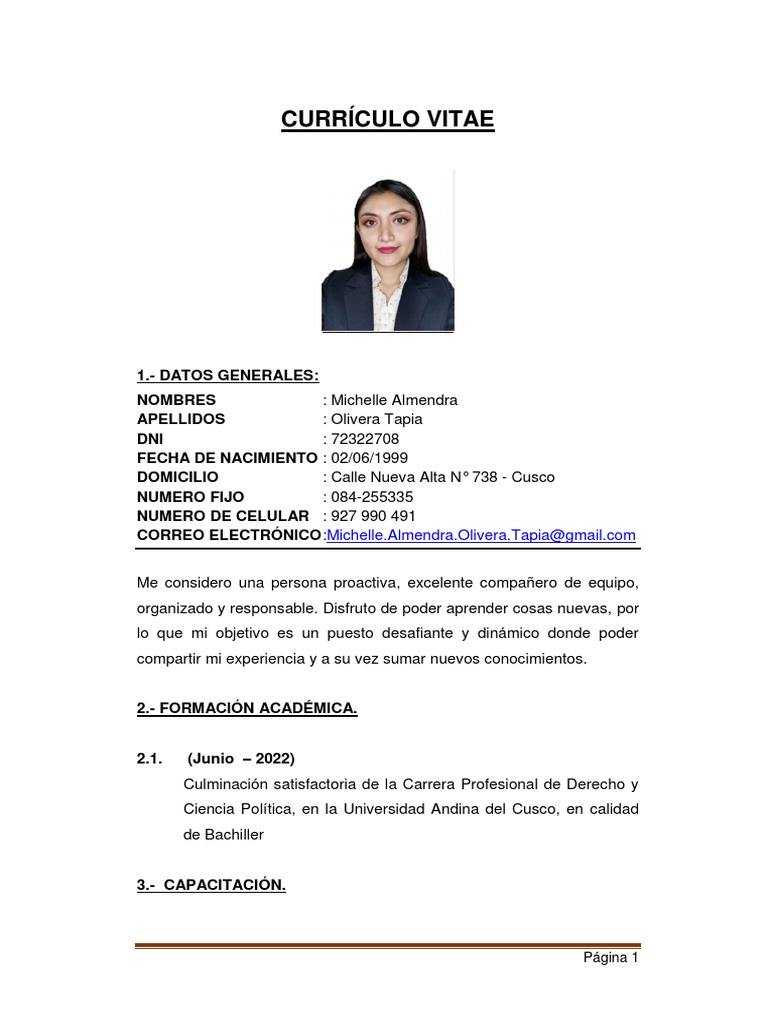 CURRÍCULO VITAE

1.- DATOS GENERALES:

NOMBRES : Michelle Almendra
APELLIDOS : Olivera Tapia
DNI : 72322708
FECHA DE NACIMIENTO : 02/06/1999
DOMICILIO : Calle Nueva Alta N° 738 - Cusco
NUMERO FIJO : 084-255335
NUMERO DE CELULAR : 927 990 491
CORREO ELECTRÓNICO :Michelle.Almendra.Olivera.Tapia@gmail.com

Me considero una persona proactiva, excelente compañero de equipo, organizado y responsable. Disfruto de poder aprender cosas nuevas, por lo que mi objetivo es un puesto desafiante y dinámico donde poder compartir mi experiencia y a su vez sumar nuevos conocimientos.

2.- FORMACIÓN ACADÉMICA.

2.1. (Junio – 2022)
Culminación satisfactoria de la Carrera Profesional de Derecho y Ciencia Política, en la Universidad Andina del Cusco, en calidad de Bachiller

3.- CAPACITACIÓN.

Página 1